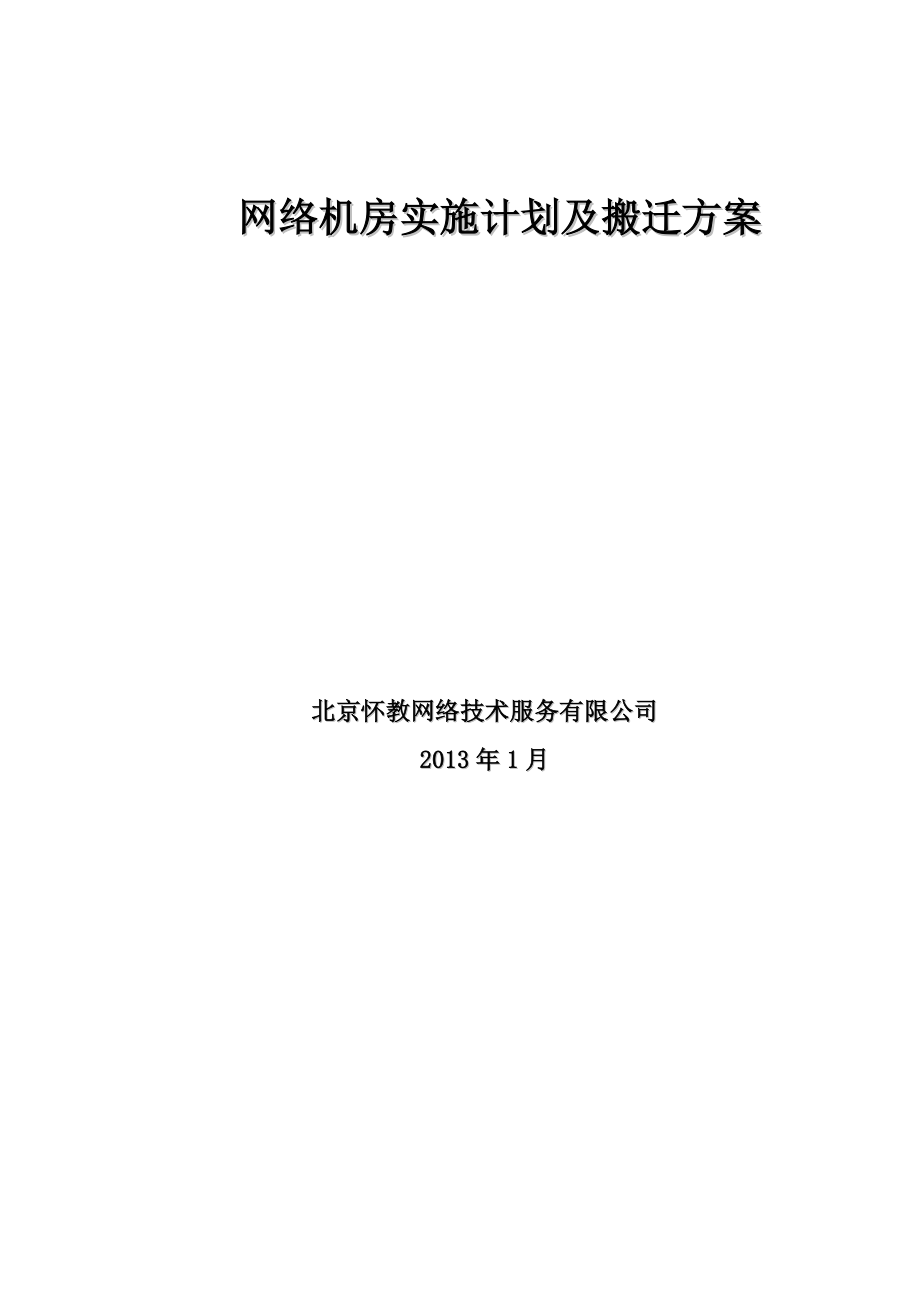 网络机房实施计划及搬迁方案

北京怀教网络技术服务有限公司

2013 年 1 月